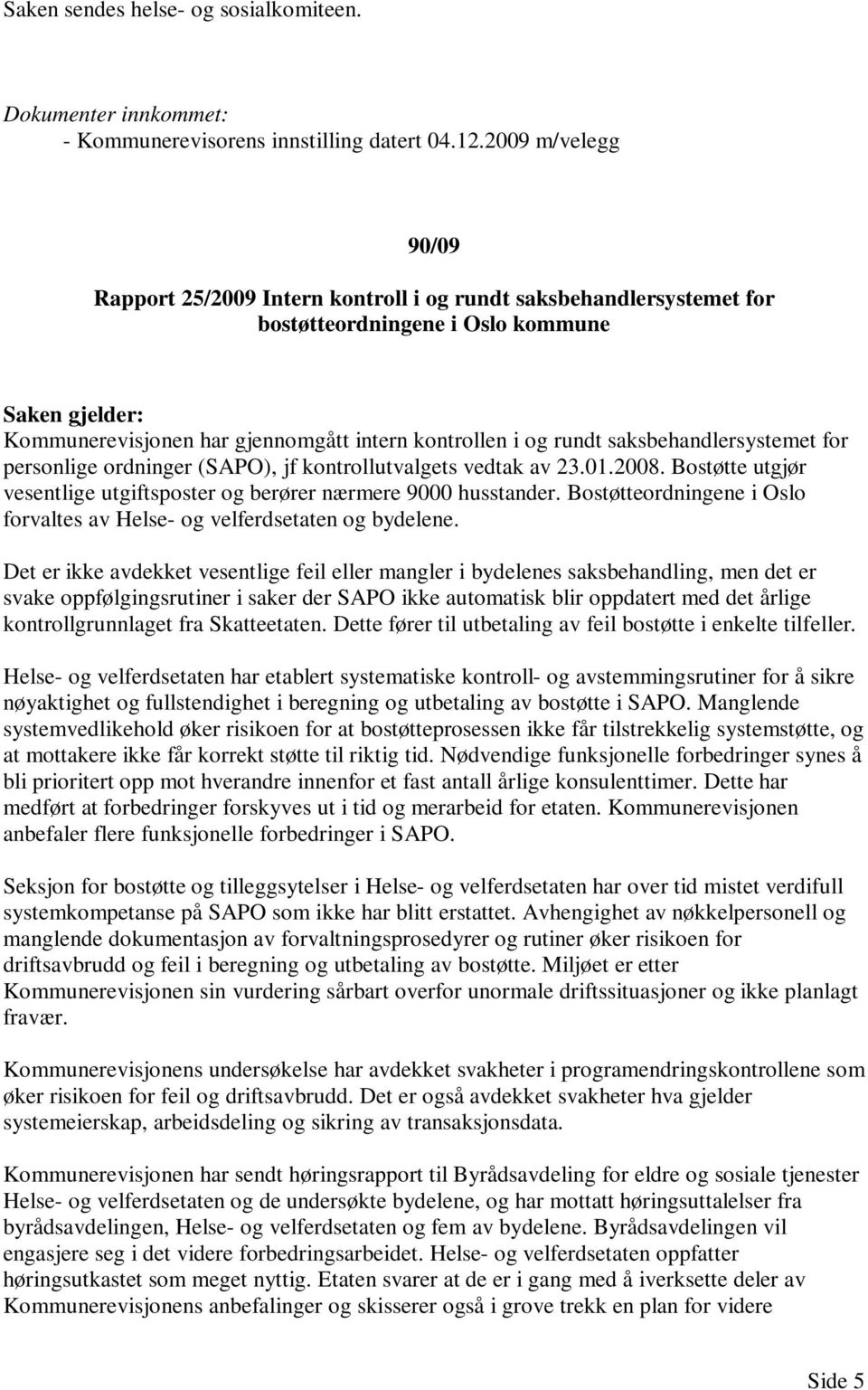 Saken sendes helse- og sosialkomiteen.

Dokumenter innkommet:
- Kommunerevisorens innstilling datert 04.12.2009 m/velegg

90/09

Rapport 25/2009 Intern kontroll i og rundt saksbehandlersystemet for bostøtteordningene i Oslo kommune

Saken gjelder:
Kommunerevisjonen har gjennomgått intern kontrollen i og rundt saksbehandlersystemet for personlige ordninger (SAPO), jf kontrollutvalgets vedtak av 23.01.2008. Bostøtte utgjør vesentlige utgiftsposter og berører nærmere 9000 husstander. Bostøtteordningene i Oslo forvaltes av Helse- og velferdsetaten og bydelene.

Det er ikke avdekket vesentlige feil eller mangler i bydelenes saksbehandling, men det er svake oppfølgingsrutiner i saker der SAPO ikke automatisk blir oppdatert med det årlige kontrollgrunnlaget fra Skatteetaten. Dette fører til utbetaling av feil bostøtte i enkelte tilfeller.

Helse- og velferdsetaten har etablert systematiske kontroll- og avstemmingsrutiner for å sikre nøyaktighet og fullstendighet i beregning og utbetaling av bostøtte i SAPO. Manglende systemvedlikehold øker risikoen for at bostøtteprosessen ikke får tilstrekkelig systemstøtte, og at mottakere ikke får korrekt støtte til riktig tid. Nødvendige funksjonelle forbedringer synes å bli prioritert opp mot hverandre innenfor et fast antall årlige konsulenttimer. Dette har medført at forbedringer forskyves ut i tid og merarbeid for etaten. Kommunerevisjonen anbefaler flere funksjonelle forbedringer i SAPO.

Seksjon for bostøtte og tilleggsytelser i Helse- og velferdsetaten har over tid mistet verdifull systemkompetanse på SAPO som ikke har blitt erstattet. Avhengighet av nøkkelpersonell og manglende dokumentasjon av forvaltningsprosedyrer og rutiner øker risikoen for driftsavbrudd og feil i beregning og utbetaling av bostøtte. Miljøet er etter Kommunerevisjonen sin vurdering sårbart overfor unormale driftssituasjoner og ikke planlagt fravær.

Kommunerevisjonens undersøkelse har avdekket svakheter i programendringskontrollene som øker risikoen for feil og driftsavbrudd. Det er også avdekket svakheter hva gjelder systemeierskap, arbeidsdeling og sikring av transaksjonsdata.

Kommunerevisjonen har sendt høringsrapport til Byrådsavdeling for eldre og sosiale tjenester Helse- og velferdsetaten og de undersøkte bydelene, og har mottatt høringsuttalelser fra byrådsavdelingen, Helse- og velferdsetaten og fem av bydelene. Byrådsavdelingen vil engasjere seg i det videre forbedringsarbeidet. Helse- og velferdsetaten oppfatter høringsutkastet som meget nyttig. Etaten svarer at de er i gang med å iverksette deler av Kommunerevisjonens anbefalinger og skisserer også i grove trekk en plan for videre

Side 5